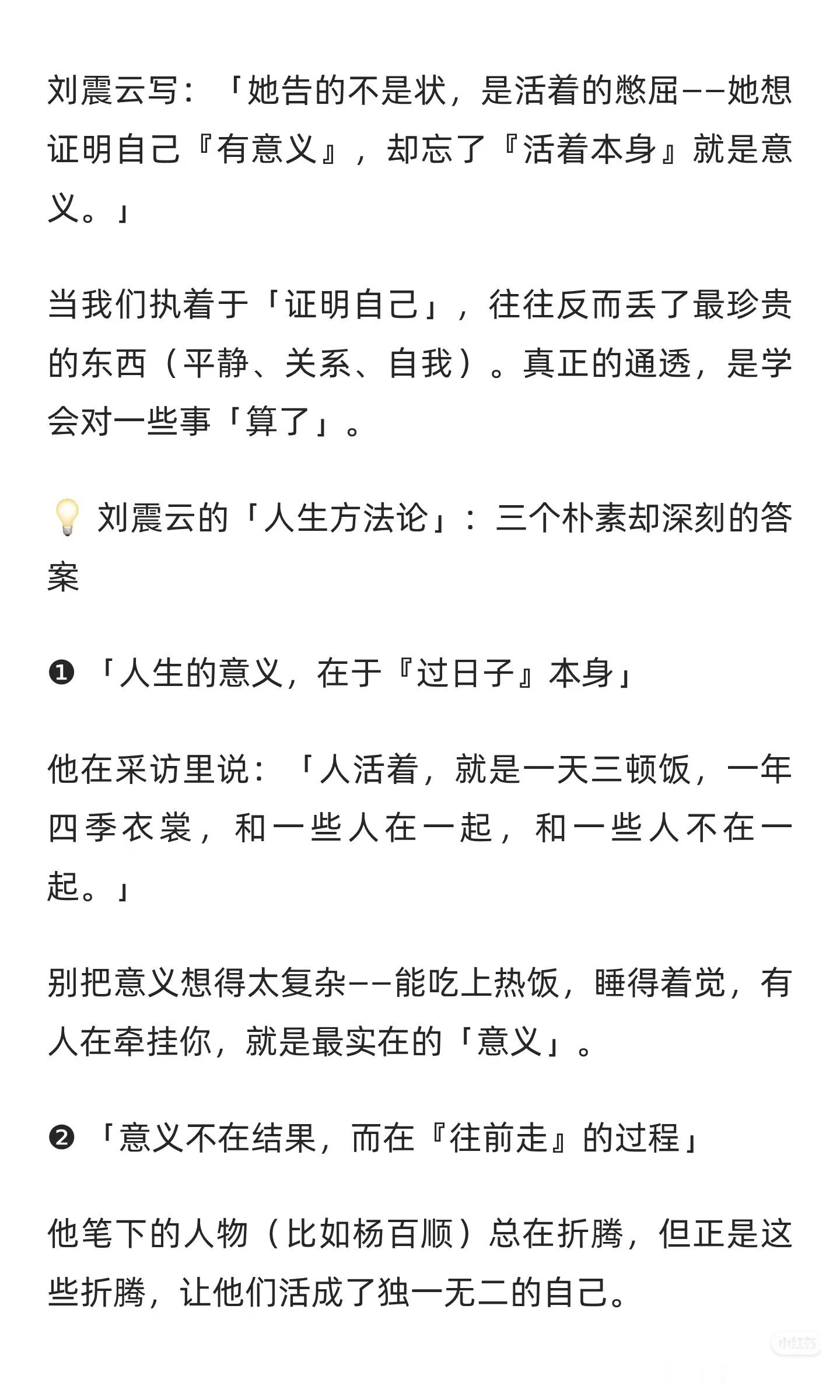 刘震云写：「她告的不是状，是活着的憋屈——她想证明自己『有意义』，却忘了『活着本身』就是意义。」

当我们执着于「证明自己」，往往反而丢了最珍贵的东西（平静、关系、自我）。真正的通透，是学会对一些事「算了」。

💡 刘震云的「人生方法论」：三个朴素却深刻的答案

❶「人生的意义，在于『过日子』本身」

他在采访里说：「人活着，就是一天三顿饭，一年四季衣裳，和一些人在一起，和一些人不在一起。」

别把意义想得太复杂——能吃上热饭，睡得着觉，有人在牵挂你，就是最实在的「意义」。

❷「意义不在结果，而在『往前走』的过程」

他笔下的人物（比如杨百顺）总在折腾，但正是这些折腾，让他们活成了独一无二的自己。

小红书